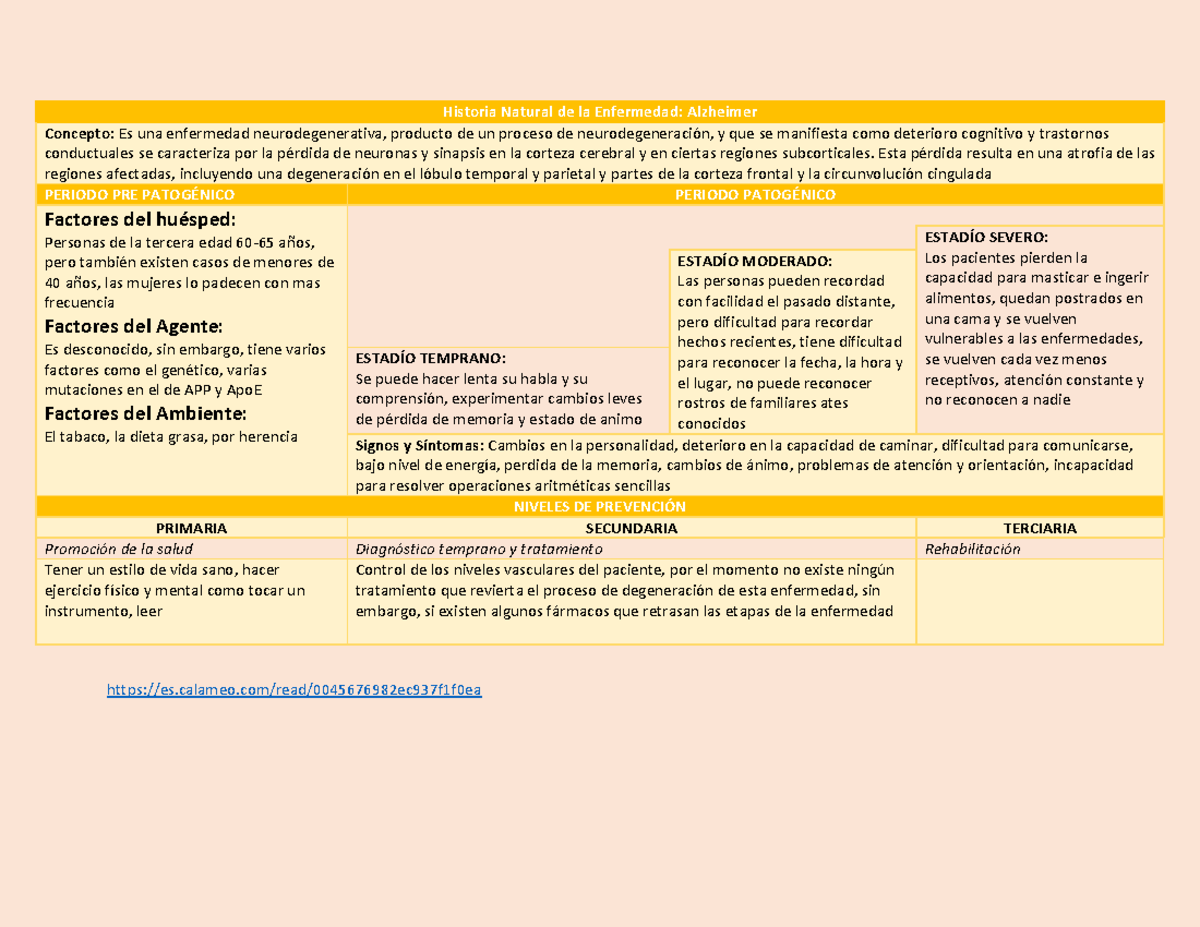 Historia Natural de la Enfermedad: Alzheimer

Concepto: Es una enfermedad neurodegenerativa, producto de un proceso de neurodegeneración, y que se manifiesta como deterioro cognitivo y trastornos conductuales se caracteriza por la pérdida de neuronas y sinapsis en la corteza cerebral y en ciertas regiones subcorticales. Esta pérdida resulta en una atrofia de las regiones afectadas, incluyendo una degeneración en el lóbulo temporal y parietal y partes de la corteza frontal y la circunvolución cingulada

PERIODO PRE PATOGÉNICO

Factores del huésped:
Personas de la tercera edad 60-65 años, pero también existen casos de menores de 40 años, las mujeres lo padecen con mas frecuencia

Factores del Agente:
Es desconocido, sin embargo, tiene varios factores como el genético, varias mutaciones en el de APP y ApoE

Factores del Ambiente:
El tabaco, la dieta grasa, por herencia

PERIODO PATOGÉNICO

ESTADÍO TEMPRANO:
Se puede hacer lenta su habla y su comprensión, experimentar cambios leves de pérdida de memoria y estado de animo

ESTADÍO MODERADO:
Las personas pueden recordad con facilidad el pasado distante, pero dificultad para recordar hechos recientes, tiene dificultad para reconocer la fecha, la hora y el lugar, no puede reconocer rostros de familiares ates conocidos

ESTADÍO SEVERO:
Los pacientes pierden la capacidad para masticar e ingerir alimentos, quedan postrados en una cama y se vuelven vulnerables a las enfermedades, se vuelven cada vez menos receptivos, atención constante y no reconocen a nadie

Signos y Síntomas: Cambios en la personalidad, deterioro en la capacidad de caminar, dificultad para comunicarse, bajo nivel de energía, perdida de la memoria, cambios de ánimo, problemas de atención y orientación, incapacidad para resolver operaciones aritméticas sencillas

NIVELES DE PREVENCIÓN

| PRIMARIA | SECUNDARIA | TERCIARIA |
|---|---|---|
| Promoción de la salud | Diagnóstico temprano y tratamiento | Rehabilitación |
| Tener un estilo de vida sano, hacer ejercicio físico y mental como tocar un instrumento, leer | Control de los niveles vasculares del paciente, por el momento no existe ningún tratamiento que revierta el proceso de degeneración de esta enfermedad, sin embargo, si existen algunos fármacos que retrasan las etapas de la enfermedad | |

https://es.calameo.com/read/0045676982ec937f1f0ea